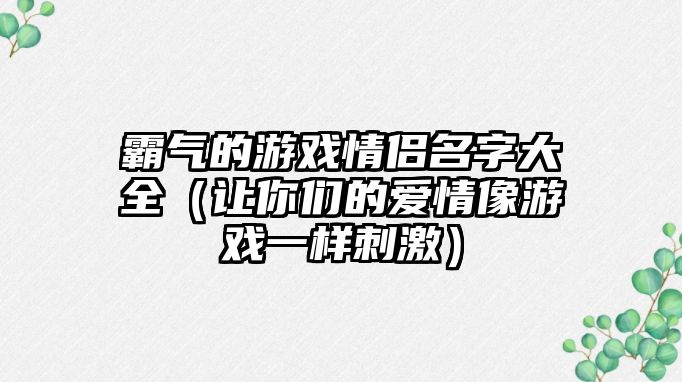 霸气的游戏情侣名字大全（让你们的爱情像游戏一样刺激）